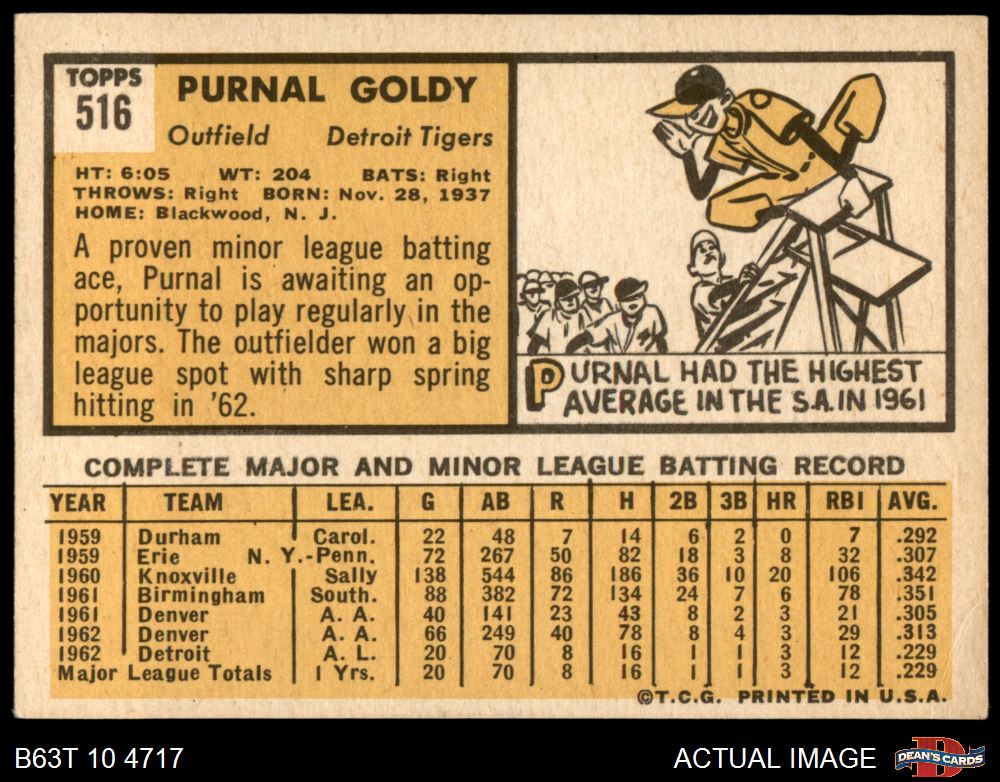 TOPPS
516

PURNAL GOLDY

Outfield Detroit Tigers

HT: 6:05 WT: 204 BATS: Right
THROWS: Right BORN: Nov. 28, 1937
HOME: Blackwood, N. J.

A proven minor league batting ace, Purnal is awaiting an opportunity to play regularly in the majors. The outfielder won a big league spot with sharp spring hitting in '62.

PURNAL HAD THE HIGHEST AVERAGE IN THE S.A. IN 1961

COMPLETE MAJOR AND MINOR LEAGUE BATTING RECORD

| YEAR | TEAM | LEA. | G | AB | R | H | 2B | 3B | HR | RBI | AVG. |
|---|---|---|---|---|---|---|---|---|---|---|---|
| 1959 | Durham | Carol. | 22 | 48 | 7 | 14 | 6 | 2 | 0 | 7 | .292 |
| 1959 | Erie | N. Y.-Penn. | 72 | 267 | 50 | 82 | 18 | 3 | 8 | 32 | .307 |
| 1960 | Knoxville | Sally | 138 | 544 | 86 | 186 | 36 | 10 | 20 | 106 | .342 |
| 1961 | Birmingham | South. | 88 | 382 | 72 | 134 | 24 | 7 | 6 | 78 | .351 |
| 1961 | Denver | A. A. | 40 | 141 | 23 | 43 | 8 | 2 | 3 | 21 | .305 |
| 1962 | Denver | A. A. | 66 | 249 | 40 | 78 | 8 | 4 | 3 | 29 | .313 |
| 1962 | Detroit | A. L. | 20 | 70 | 8 | 16 | 1 | 1 | 3 | 12 | .229 |
| Major League Totals | | 1 Yrs. | 20 | 70 | 8 | 16 | 1 | 1 | 3 | 12 | .229 |

©T.C.G. PRINTED IN U.S.A.

B63T 10 4717

ACTUAL IMAGE

DEAN'S CARDS